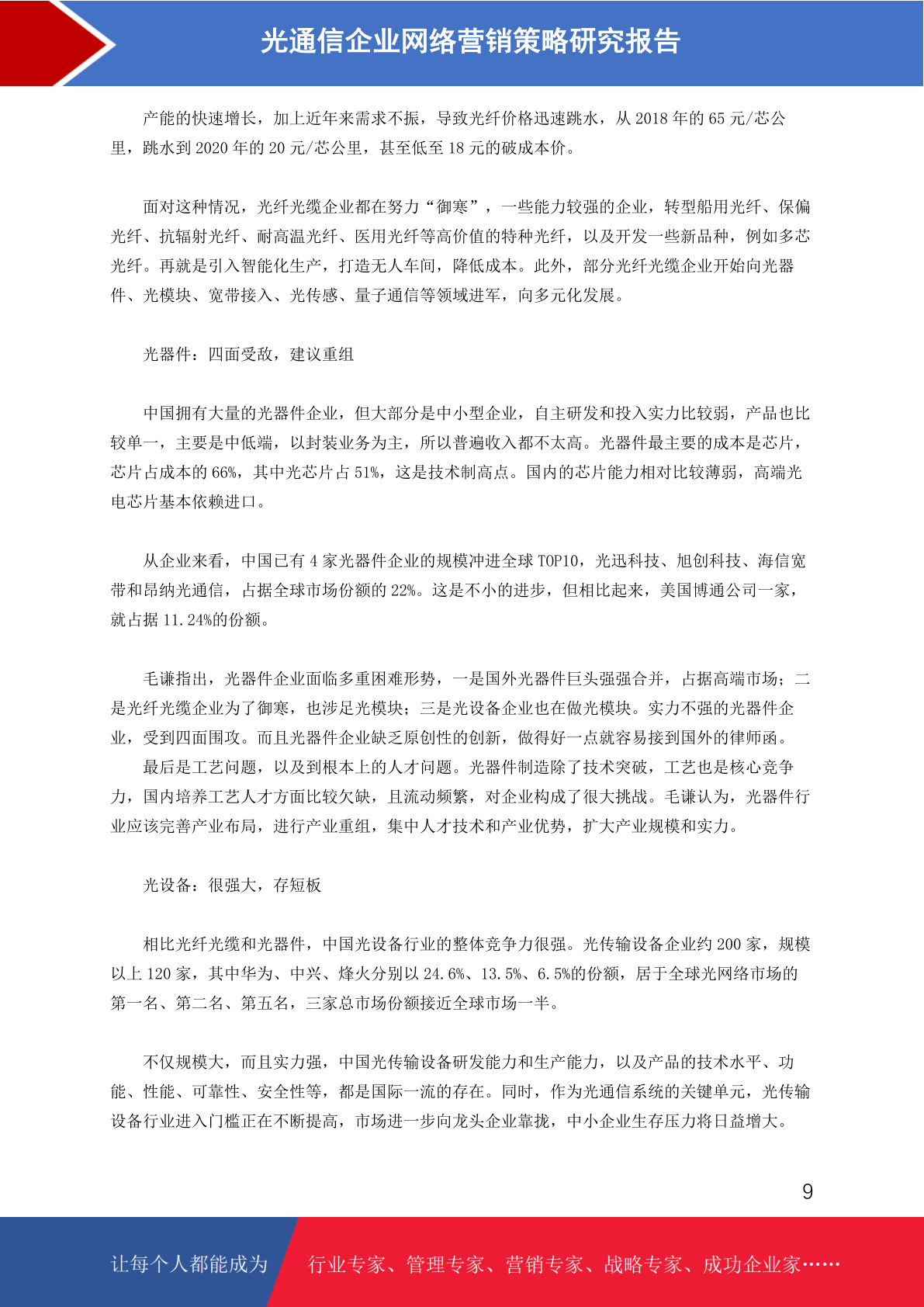 光通信企业网络营销策略研究报告

产能的快速增长，加上近年来需求不振，导致光纤价格迅速跳水，从 2018 年的 65 元/芯公里，跳水到 2020 年的 20 元/芯公里，甚至低至 18 元的破成本价。

面对这种情况，光纤光缆企业都在努力“御寒”，一些能力较强的企业，转型船用光纤、保偏光纤、抗辐射光纤、耐高温光纤、医用光纤等高价值的特种光纤，以及开发一些新品种，例如多芯光纤。再就是引入智能化生产，打造无人车间，降低成本。此外，部分光纤光缆企业开始向光器件、光模块、宽带接入、光传感、量子通信等领域进军，向多元化发展。

光器件：四面受敌，建议重组

中国拥有大量的光器件企业，但大部分是中小型企业，自主研发和投入实力比较弱，产品也比较单一，主要是中低端，以封装业务为主，所以普遍收入都不太高。光器件最主要的成本是芯片，芯片占成本的 66%，其中光芯片占 51%，这是技术制高点。国内的芯片能力相对比较薄弱，高端光电芯片基本依赖进口。

从企业来看，中国已有 4 家光器件企业的规模冲进全球 TOP10，光迅科技、旭创科技、海信宽带和昂纳光通信，占据全球市场份额的 22%。这是不小的进步，但相比起来，美国博通公司一家，就占据 11.24%的份额。

毛谦指出，光器件企业面临多重困难形势，一是国外光器件巨头强强合并，占据高端市场；二是光纤光缆企业为了御寒，也涉足光模块；三是光设备企业也在做光模块。实力不强的光器件企业，受到四面围攻。而且光器件企业缺乏原创性的创新，做得好一点就容易接到国外的律师函。
最后是工艺问题，以及到根本上的人才问题。光器件制造除了技术突破，工艺也是核心竞争力，国内培养工艺人才方面比较欠缺，且流动频繁，对企业构成了很大挑战。毛谦认为，光器件行业应该完善产业布局，进行产业重组，集中人才技术和产业优势，扩大产业规模和实力。

光设备：很强大，存短板

相比光纤光缆和光器件，中国光设备行业的整体竞争力很强。光传输设备企业约 200 家，规模以上 120 家，其中华为、中兴、烽火分别以 24.6%、13.5%、6.5%的份额，居于全球光网络市场的第一名、第二名、第五名，三家总市场份额接近全球市场一半。

不仅规模大，而且实力强，中国光传输设备研发能力和生产能力，以及产品的技术水平、功能、性能、可靠性、安全性等，都是国际一流的存在。同时，作为光通信系统的关键单元，光传输设备行业进入门槛正在不断提高，市场进一步向龙头企业靠拢，中小企业生存压力将日益增大。

9

让每个人都能成为 行业专家、管理专家、营销专家、战略专家、成功企业家……